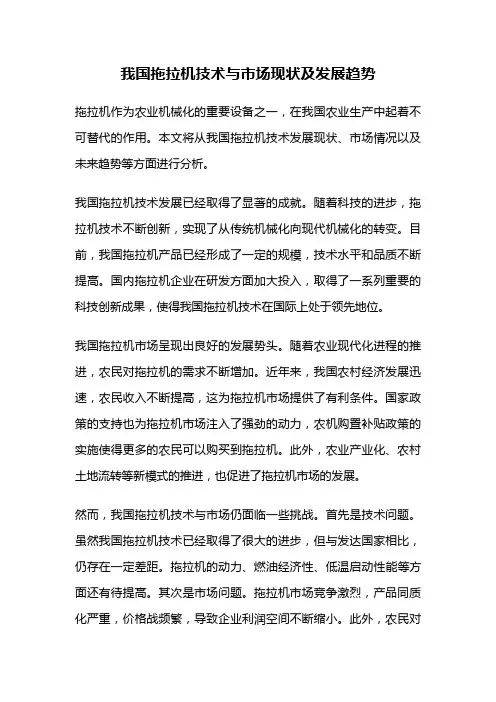 我国拖拉机技术与市场现状及发展趋势

拖拉机作为农业机械化的重要设备之一，在我国农业生产中起着不可替代的作用。本文将从我国拖拉机技术发展现状、市场情况以及未来趋势等方面进行分析。

我国拖拉机技术发展已经取得了显著的成就。随着科技的进步，拖拉机技术不断创新，实现了从传统机械化向现代机械化的转变。目前，我国拖拉机产品已经形成了一定的规模，技术水平和品质不断提高。国内拖拉机企业在研发方面加大投入，取得了一系列重要的科技创新成果，使得我国拖拉机技术在国际上处于领先地位。

我国拖拉机市场呈现出良好的发展势头。随着农业现代化进程的推进，农民对拖拉机的需求不断增加。近年来，我国农村经济发展迅速，农民收入不断提高，这为拖拉机市场提供了有利条件。国家政策的支持也为拖拉机市场注入了强劲的动力，农机购置补贴政策的实施使得更多的农民可以购买到拖拉机。此外，农业产业化、农村土地流转等新模式的推进，也促进了拖拉机市场的发展。

然而，我国拖拉机技术与市场仍面临一些挑战。首先是技术问题。虽然我国拖拉机技术已经取得了很大的进步，但与发达国家相比，仍存在一定差距。拖拉机的动力、燃油经济性、低温启动性能等方面还有待提高。其次是市场问题。拖拉机市场竞争激烈，产品同质化严重，价格战频繁，导致企业利润空间不断缩小。此外，农民对